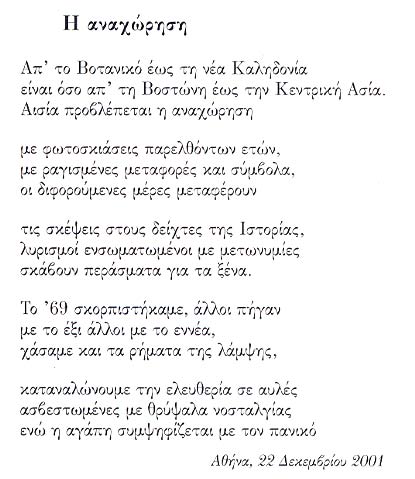 Η αναχώρηση

Απ' το Βοτανικό έως τη νέα Καληδονία
είναι όσο απ' τη Βοστώνη έως την Κεντρική Ασία.
Αισία προβλέπεται η αναχώρηση

με φωτοσκιάσεις παρελθόντων ετών,
με ραγισμένες μεταφορές και σύμβολα,
οι διφορούμενες μέρες μεταφέρουν

τις σκέψεις στους δείχτες της Ιστορίας,
λυρισμοί ενσωματωμένοι με μετωνυμίες
σκάβουν περάσματα για τα ξένα.

Το '69 σκορπιστήκαμε, άλλοι πήγαν
με το έξι άλλοι με το εννέα,
χάσαμε και τα ρήματα της λάμψης,

καταναλώνουμε την ελευθερία σε αυλές
ασβεστωμένες με θρύψαλα νοσταλγίας
ενώ η αγάπη συμψηφίζεται με τον πανικό

Αθήνα, 22 Δεκεμβρίου 2001